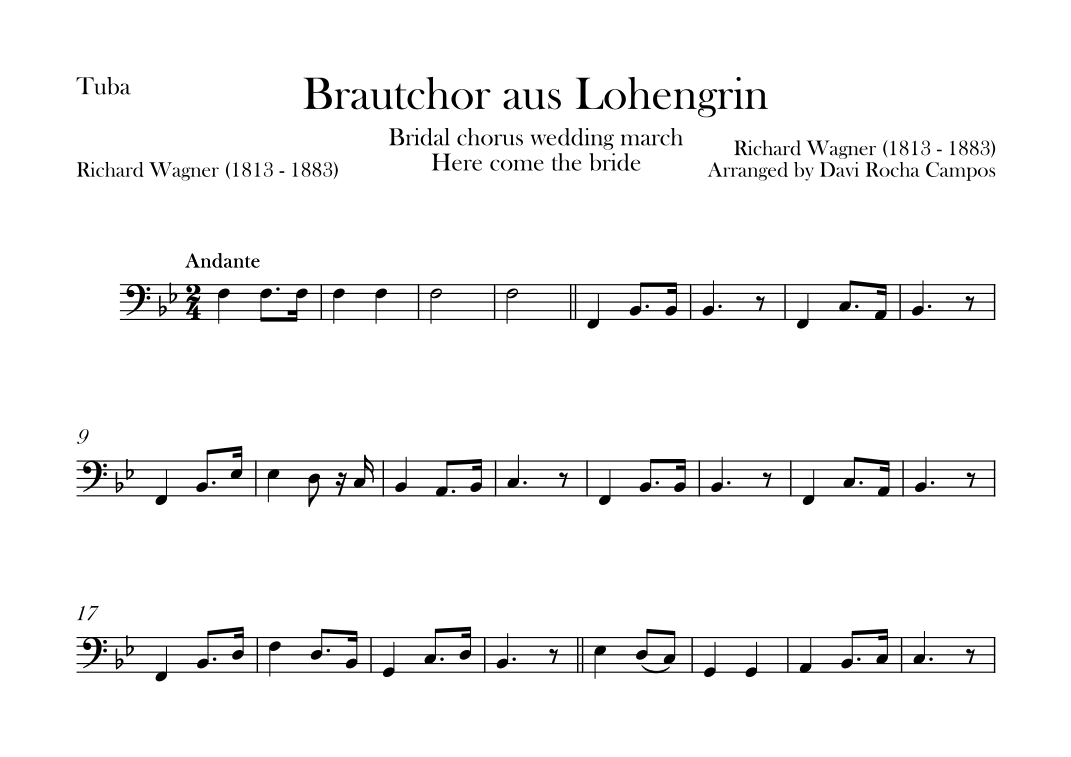 Tuba

Brautchor aus Lohengrin

Bridal chorus wedding march
Here come the bride

Richard Wagner (1813 - 1883)

Richard Wagner (1813 - 1883)
Arranged by Davi Rocha Campos

Andante

9

17